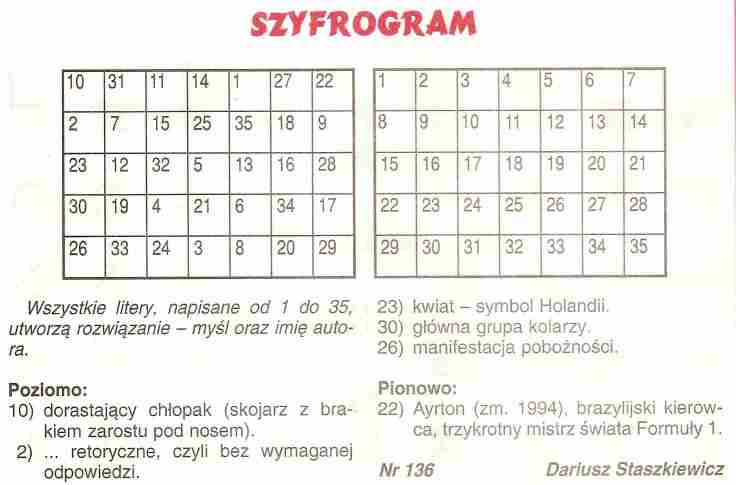 SZYFROGRAM

| 10 | 31 | 11 | 14 | 1 | 27 | 22 |
|---|---|---|---|---|---|---|
| 2 | 7 | 15 | 25 | 35 | 18 | 9 |
| 23 | 12 | 32 | 5 | 13 | 16 | 28 |
| 30 | 19 | 4 | 21 | 6 | 34 | 17 |
| 26 | 33 | 24 | 3 | 8 | 20 | 29 |

| 1 | 2 | 3 | 4 | 5 | 6 | 7 |
|---|---|---|---|---|---|---|
| 8 | 9 | 10 | 11 | 12 | 13 | 14 |
| 15 | 16 | 17 | 18 | 19 | 20 | 21 |
| 22 | 23 | 24 | 25 | 26 | 27 | 28 |
| 29 | 30 | 31 | 32 | 33 | 34 | 35 |

Wszystkie litery, napisane od 1 do 35, utworzą rozwiązanie – myśl oraz imię autora.

Poziomo:
10) dorastający chłopak (skojarz z brakiem zarostu pod nosem).
2) ... retoryczne, czyli bez wymaganej odpowiedzi.
23) kwiat – symbol Holandii.
30) główna grupa kolarzy.
26) manifestacja pobożności.

Pionowo:
22) Ayrton (zm. 1994), brazylijski kierowca, trzykrotny mistrz świata Formuły 1.

Nr 136

Dariusz Staszkiewicz